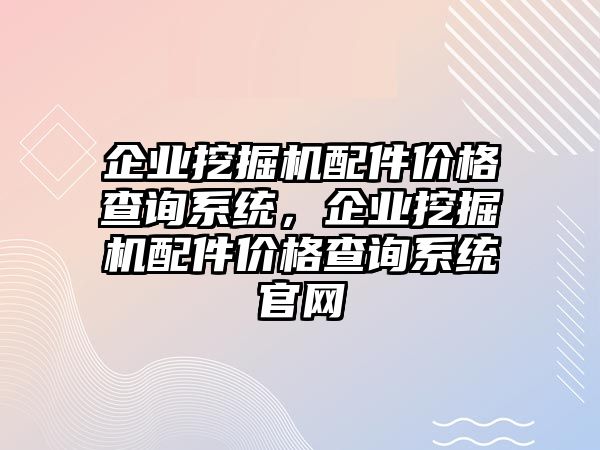 企业挖掘机配件价格查询系统，企业挖掘机配件价格查询系统官网